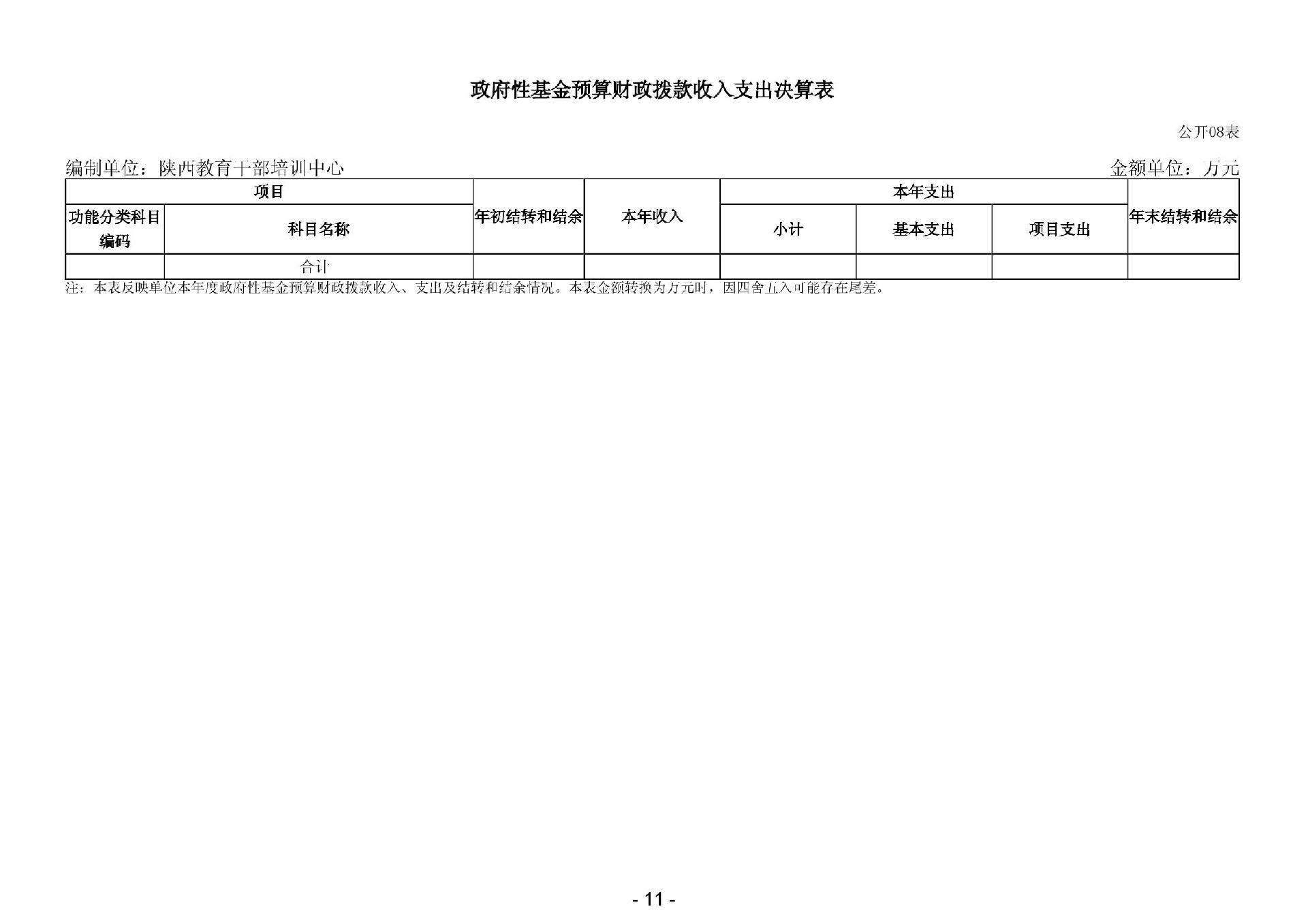 政府性基金预算财政拨款收入支出决算表

公开08表

编制单位：陕西教育干部培训中心　　　　金额单位：万元

| 项目 | | 年初结转和结余 | 本年收入 | 本年支出 | | | 年末结转和结余 |
|---|---|---|---|---|---|---|---|
| 功能分类科目编码 | 科目名称 | | | 小计 | 基本支出 | 项目支出 | |
| | 合计 | | | | | | |

注：本表反映单位本年度政府性基金预算财政拨款收入、支出及结转和结余情况。本表金额转换为万元时，因四舍五入可能存在尾差。

- 11 -